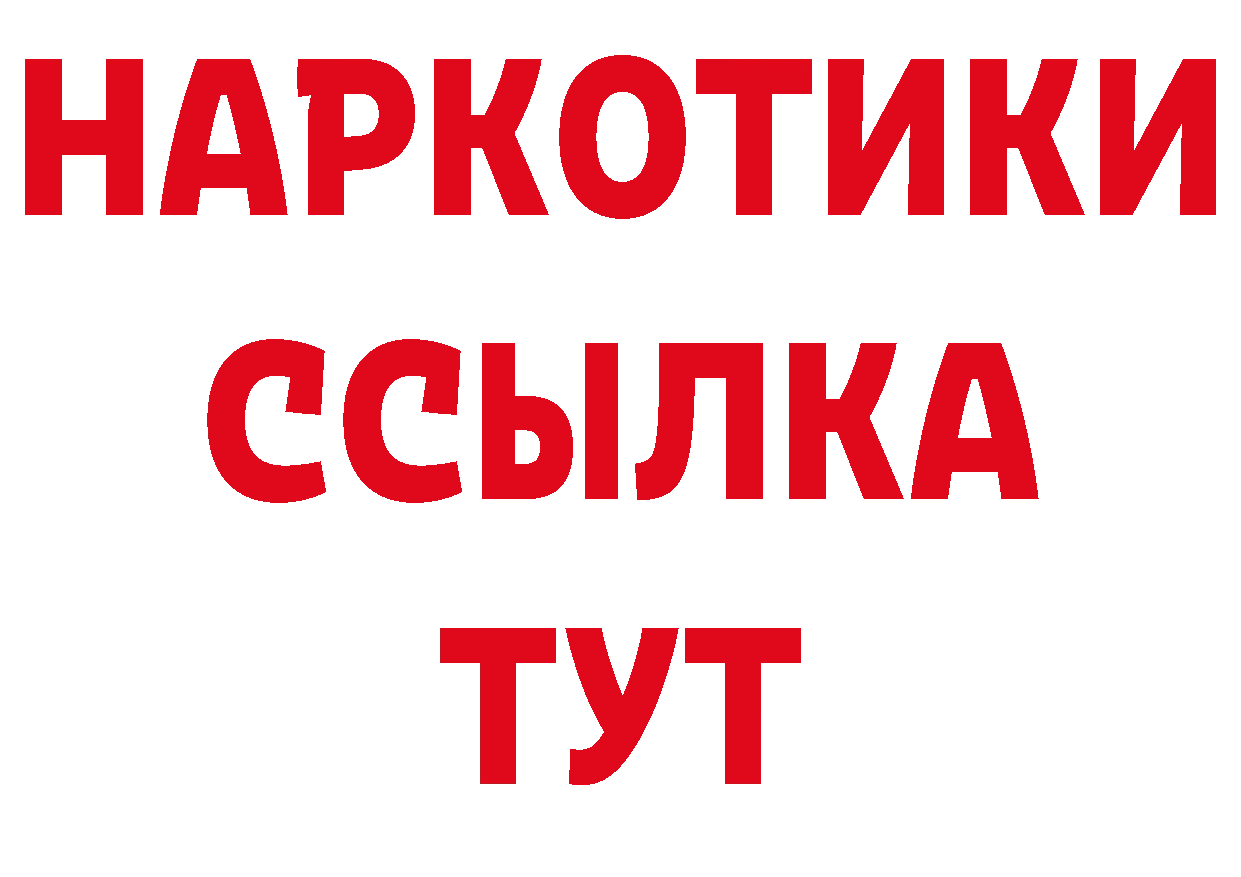 НАРКОТИКИ ССЫЛКА ТУТ